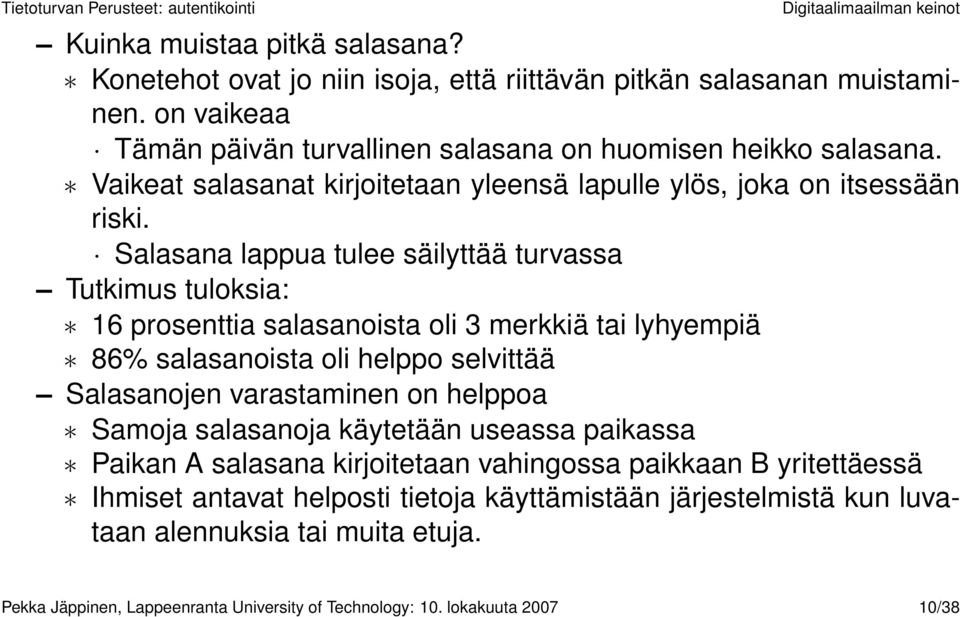 Tietoturvan Perusteet: autentikointi Digitaalimaailman keinot

– Kuinka muistaa pitkä salasana?
∗ Konetehot ovat jo niin isoja, että riittävän pitkän salasanan muistaminen. on vaikeaa
· Tämän päivän turvallinen salasana on huomisen heikko salasana.
∗ Vaikeat salasanat kirjoitetaan yleensä lapulle ylös, joka on itsessään riski.
· Salasana lappua tulee säilyttää turvassa
– Tutkimus tuloksia:
∗ 16 prosenttia salasanoista oli 3 merkkiä tai lyhyempiä
∗ 86% salasanoista oli helppo selvittää
– Salasanojen varastaminen on helppoa
∗ Samoja salasanoja käytetään useassa paikassa
∗ Paikan A salasana kirjoitetaan vahingossa paikkaan B yritettäessä
∗ Ihmiset antavat helposti tietoja käyttämistään järjestelmistä kun luvataan alennuksia tai muita etuja.

Pekka Jäppinen, Lappeenranta University of Technology: 10. lokakuuta 2007 10/38